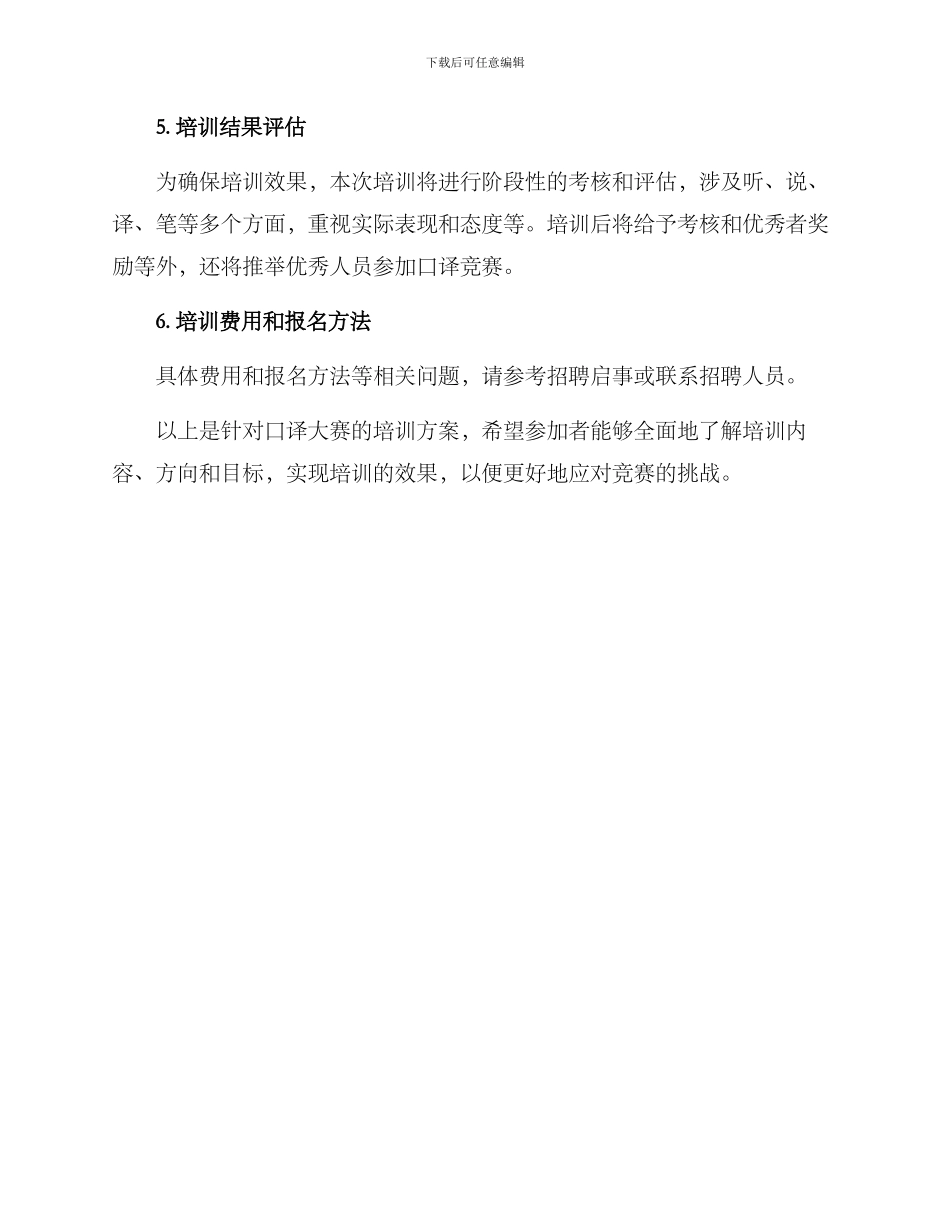 下载后可任意编辑

5. 培训结果评估

为确保培训效果，本次培训将进行阶段性的考核和评估，涉及听、说、译、笔等多个方面，重视实际表现和态度等。培训后将给予考核和优秀者奖励等外，还将推举优秀人员参加口译竞赛。

6. 培训费用和报名方法

具体费用和报名方法等相关问题，请参考招聘启事或联系招聘人员。

以上是针对口译大赛的培训方案，希望参加者能够全面地了解培训内容、方向和目标，实现培训的效果，以便更好地应对竞赛的挑战。